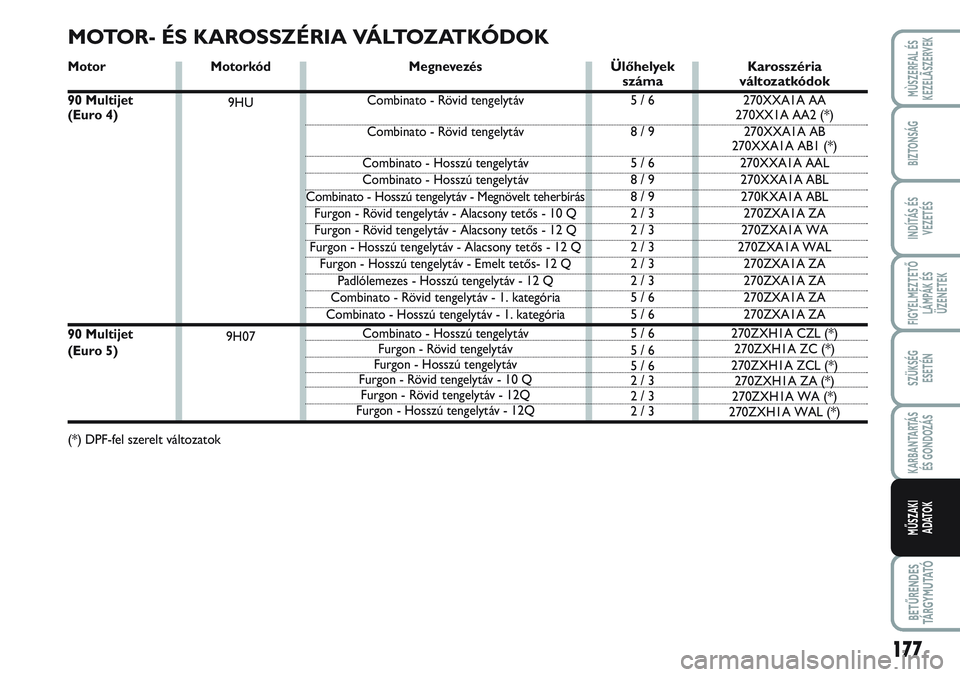 MOTOR- ÉS KAROSSZÉRIA VÁLTOZATKÓDOK

| Motor | Motorkód | Megnevezés | Ülőhelyek száma | Karosszéria változatkódok |
|---|---|---|---|---|
| 90 Multijet (Euro 4) | 9HU | Combinato - Rövid tengelytáv | 5 / 6 | 270XXA1A AA 270XX1A AA2 (*) |
| | | Combinato - Rövid tengelytáv | 8 / 9 | 270XXA1A AB 270XXA1A AB1 (*) |
| | | Combinato - Hosszú tengelytáv | 5 / 6 | 270XXA1A AAL |
| | | Combinato - Hosszú tengelytáv | 8 / 9 | 270XXA1A ABL |
| | | Combinato - Hosszú tengelytáv - Megnövelt teherbírás | 8 / 9 | 270KXA1A ABL |
| | | Furgon - Rövid tengelytáv - Alacsony tetős - 10 Q | 2 / 3 | 270ZXA1A ZA |
| | | Furgon - Rövid tengelytáv - Alacsony tetős - 12 Q | 2 / 3 | 270ZXA1A WA |
| | | Furgon - Hosszú tengelytáv - Alacsony tetős - 12 Q | 2 / 3 | 270ZXA1A WAL |
| | | Furgon - Hosszú tengelytáv - Emelt tetős- 12 Q | 2 / 3 | 270ZXA1A ZA |
| | | Padlólemezes - Hosszú tengelytáv - 12 Q | 2 / 3 | 270ZXA1A ZA |
| | | Combinato - Rövid tengelytáv - 1. kategória | 5 / 6 | 270ZXA1A ZA |
| | | Combinato - Hosszú tengelytáv - 1. kategória | 5 / 6 | 270ZXA1A ZA |
| 90 Multijet (Euro 5) | 9H07 | Combinato - Hosszú tengelytáv | 5 / 6 | 270ZXH1A CZL (*) |
| | | Furgon - Rövid tengelytáv | 5 / 6 | 270ZXH1A ZC (*) |
| | | Furgon - Hosszú tengelytáv | 5 / 6 | 270ZXH1A ZCL (*) |
| | | Furgon - Rövid tengelytáv - 10 Q | 2 / 3 | 270ZXH1A ZA (*) |
| | | Furgon - Rövid tengelytáv - 12Q | 2 / 3 | 270ZXH1A WA (*) |
| | | Furgon - Hosszú tengelytáv - 12Q | 2 / 3 | 270ZXH1A WAL (*) |

(*) DPF-fel szerelt változatok

MŰSZERFAL ÉS KEZELŐSZERVEK
BIZTONSÁG
INDÍTÁS ÉS VEZETÉS
FIGYELMEZTETŐ LÁMPÁK ÉS ÜZENETEK
SZÜKSÉG ESETÉN
KARBANTARTÁS ÉS GONDOZÁS
MŰSZAKI ADATOK
BETŰRENDES TÁRGYMUTATÓ

177

carmanualsonline.info